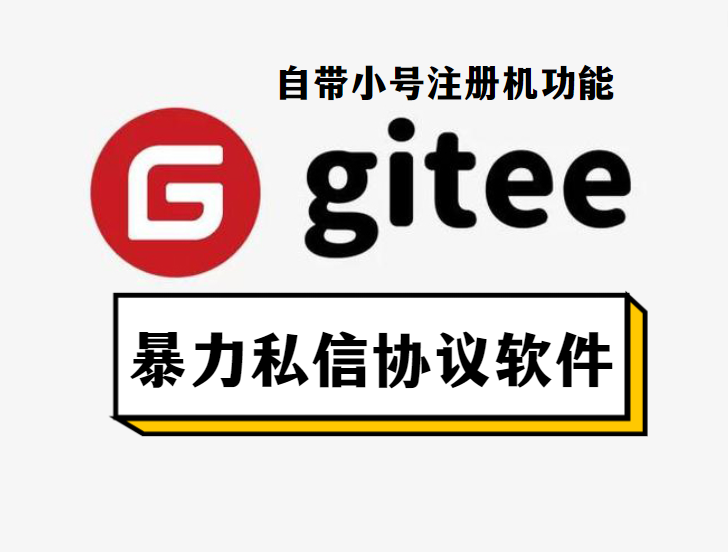 自带小号注册机功能

G gitee

暴力私信协议软件